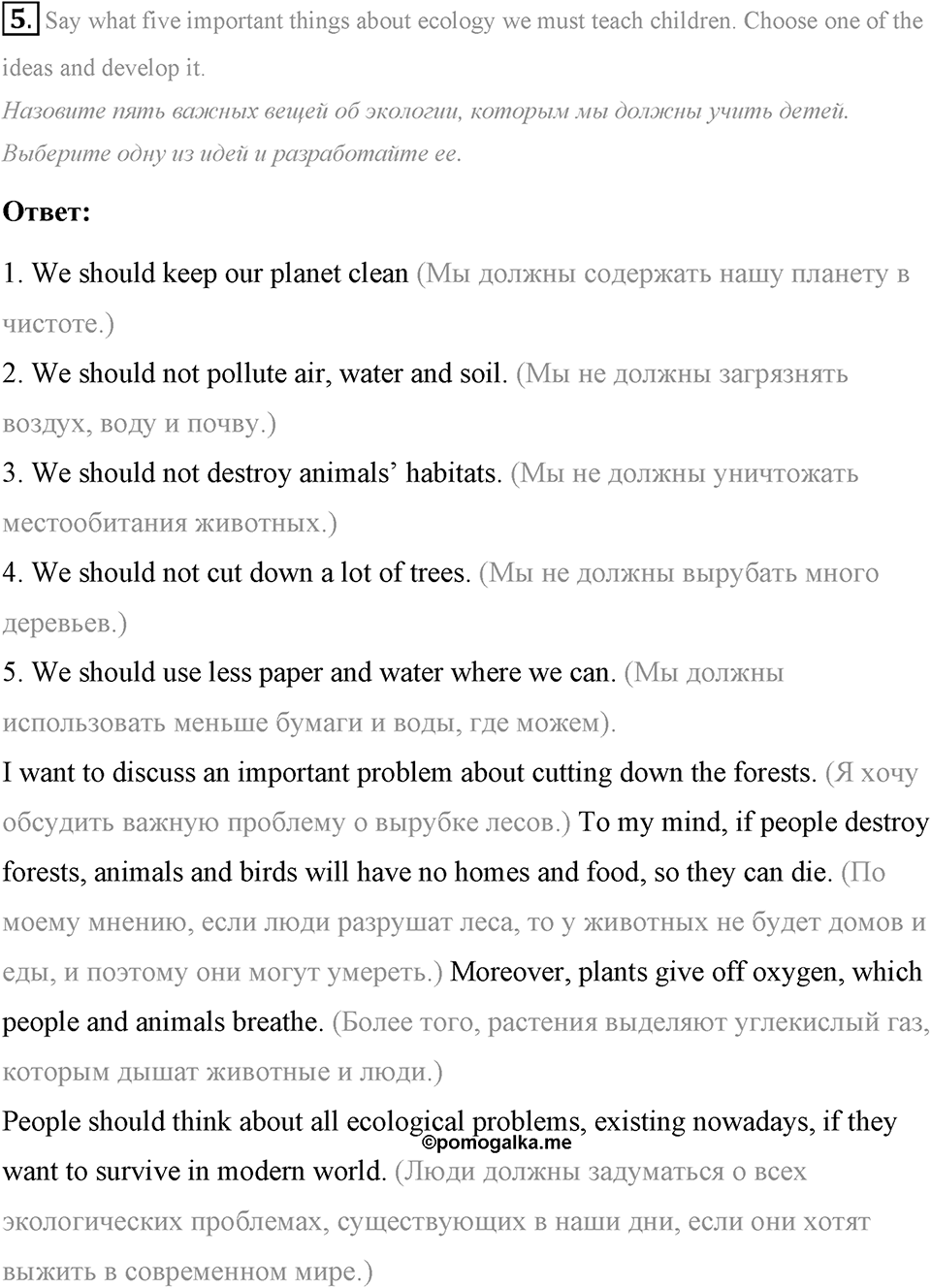 5. Say what five important things about ecology we must teach children. Choose one of the ideas and develop it.
Назовите пять важных вещей об экологии, которым мы должны учить детей. Выберите одну из идей и разработайте ее.

Ответ:

1. We should keep our planet clean (Мы должны содержать нашу планету в чистоте.)
2. We should not pollute air, water and soil. (Мы не должны загрязнять воздух, воду и почву.)
3. We should not destroy animals’ habitats. (Мы не должны уничтожать местообитания животных.)
4. We should not cut down a lot of trees. (Мы не должны вырубать много деревьев.)
5. We should use less paper and water where we can. (Мы должны использовать меньше бумаги и воды, где можем).
I want to discuss an important problem about cutting down the forests. (Я хочу обсудить важную проблему о вырубке лесов.) To my mind, if people destroy forests, animals and birds will have no homes and food, so they can die. (По моему мнению, если люди разрушат леса, то у животных не будет домов и еды, и поэтому они могут умереть.) Moreover, plants give off oxygen, which people and animals breathe. (Более того, растения выделяют углекислый газ, которым дышат животные и люди.)
People should think about all ecological problems, existing nowadays, if they want to survive in modern world. (Люди должны задуматься о всех экологических проблемах, существующих в наши дни, если они хотят выжить в современном мире.)

©pomogalka.me